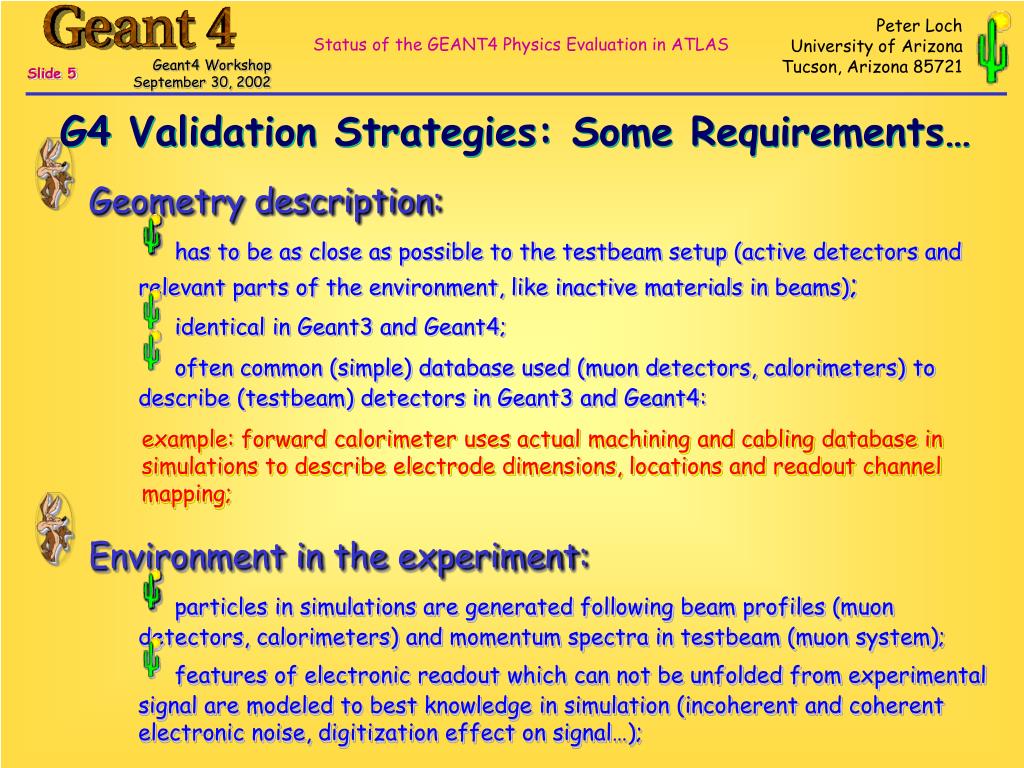 Geant 4

Slide 5

Geant4 Workshop
September 30, 2002

Status of the GEANT4 Physics Evaluation in ATLAS

Peter Loch
University of Arizona
Tucson, Arizona 85721

G4 Validation Strategies: Some Requirements…

Geometry description:

has to be as close as possible to the testbeam setup (active detectors and relevant parts of the environment, like inactive materials in beams);

identical in Geant3 and Geant4;

often common (simple) database used (muon detectors, calorimeters) to describe (testbeam) detectors in Geant3 and Geant4:

example: forward calorimeter uses actual machining and cabling database in simulations to describe electrode dimensions, locations and readout channel mapping;

Environment in the experiment:

particles in simulations are generated following beam profiles (muon detectors, calorimeters) and momentum spectra in testbeam (muon system);

features of electronic readout which can not be unfolded from experimental signal are modeled to best knowledge in simulation (incoherent and coherent electronic noise, digitization effect on signal…);